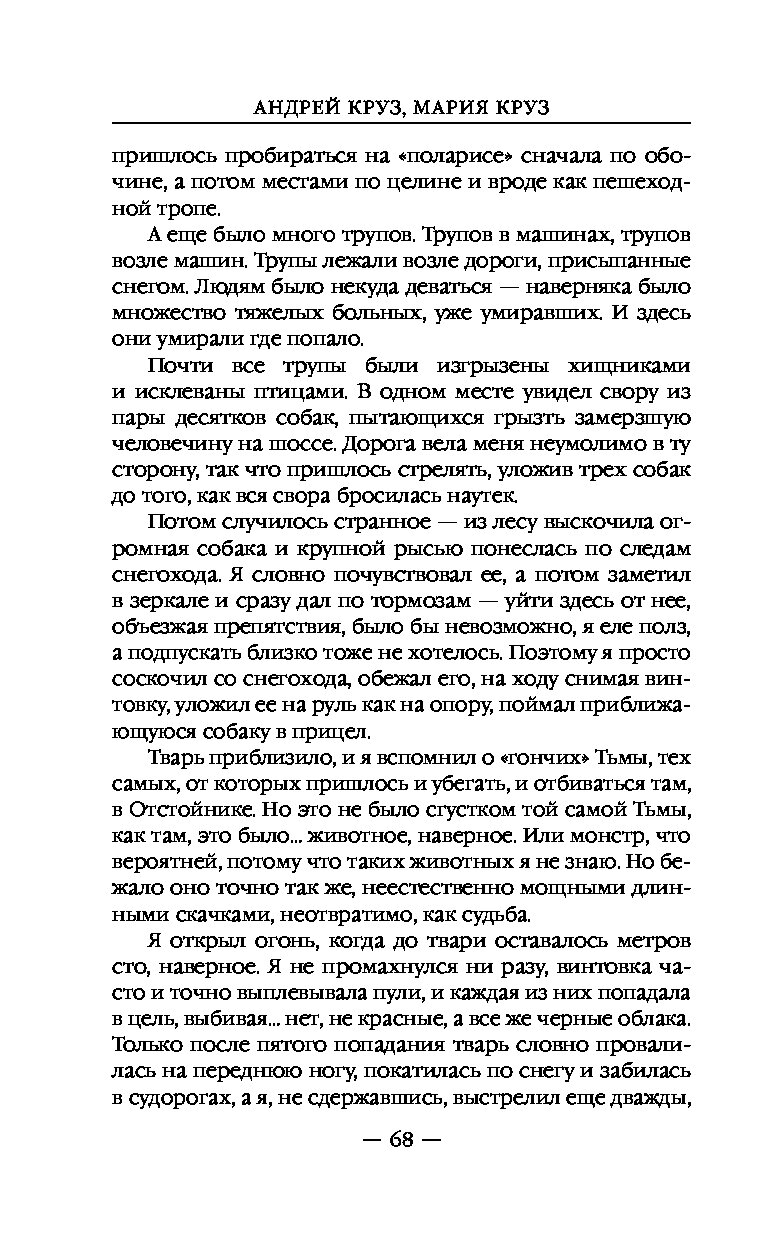 АНДРЕЙ КРУЗ, МАРИЯ КРУЗ

пришлось пробираться на «поларисе» сначала по обочине, а потом местами по целине и вроде как пешеходной тропе.

А еще было много трупов. Трупов в машинах, трупов возле машин. Трупы лежали возле дороги, присыпанные снегом. Людям было некуда деваться — наверняка было множество тяжелых больных, уже умиравших. И здесь они умирали где попало.

Почти все трупы были изгрызены хищниками и исклеваны птицами. В одном месте увидел свору из пары десятков собак, пытающихся грызть замерзшую человечину на шоссе. Дорога вела меня неумолимо в ту сторону, так что пришлось стрелять, уложив трех собак до того, как вся свора бросилась наутек.

Потом случилось странное — из лесу выскочила огромная собака и крупной рысью понеслась по следам снегохода. Я словно почувствовал ее, а потом заметил в зеркале и сразу дал по тормозам — уйти здесь от нее, объезжая препятствия, было бы невозможно, я еле полз, а подпускать близко тоже не хотелось. Поэтому я просто соскочил со снегохода, обежал его, на ходу снимая винтовку, уложил ее на руль как на опору, поймал приближающуюся собаку в прицел.

Тварь приблизило, и я вспомнил о «гончих» Тьмы, тех самых, от которых пришлось и убегать, и отбиваться там, в Отстойнике. Но это не было сгустком той самой Тьмы, как там, это было... животное, наверное. Или монстр, что вероятней, потому что таких животных я не знаю. Но бежало оно точно так же, неестественно мощными длинными скачками, неотвратимо, как судьба.

Я открыл огонь, когда до твари оставалось метров сто, наверное. Я не промахнулся ни разу, винтовка часто и точно выплевывала пули, и каждая из них попадала в цель, выбивая... нет, не красные, а все же черные облака. Только после пятого попадания тварь словно провалилась на переднюю ногу, покатилась по снегу и забилась в судорогах, а я, не сдержавшись, выстрелил еще дважды,

— 68 —